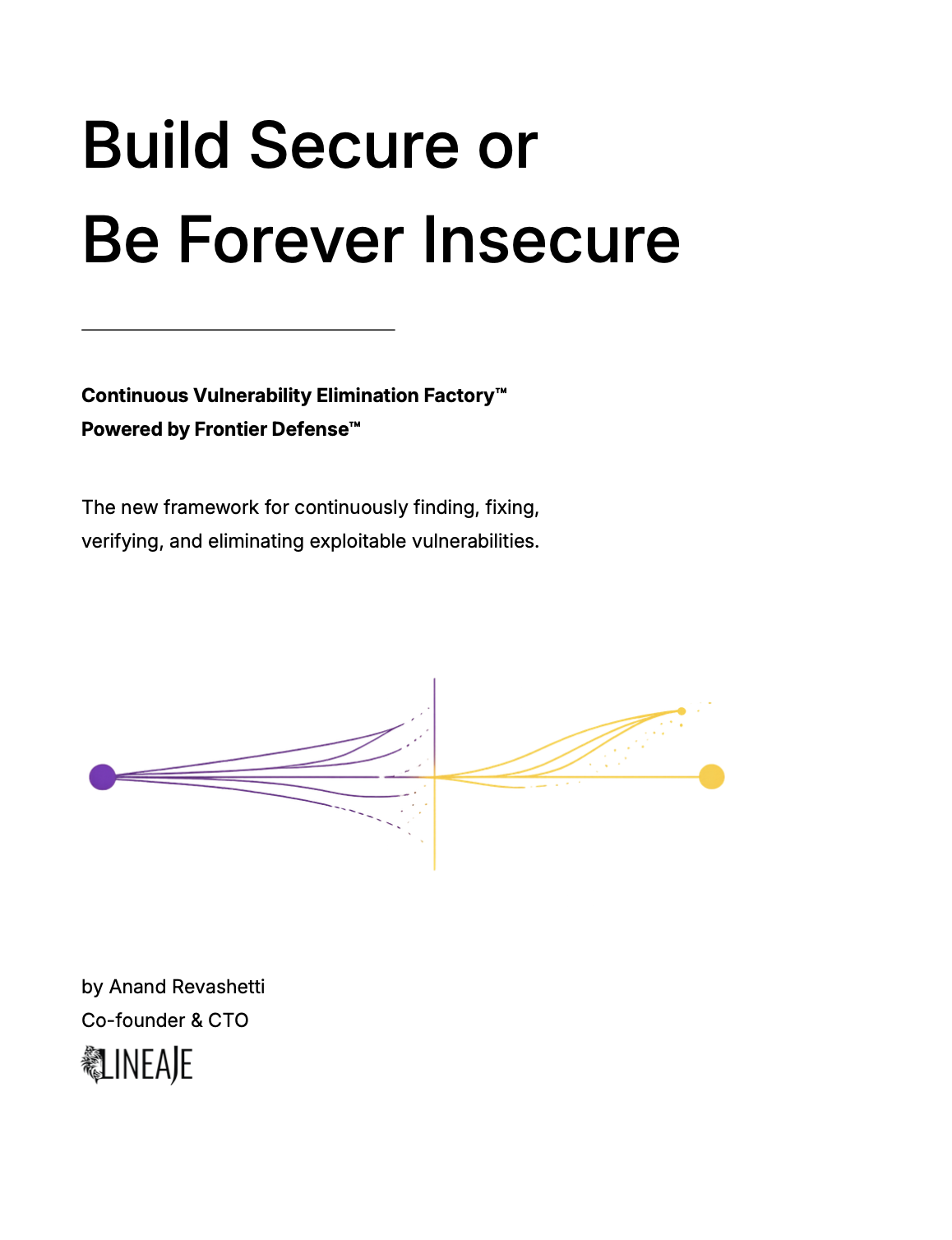 Build Secure or
Be Forever Insecure

Continuous Vulnerability Elimination Factory™
Powered by Frontier Defense™

The new framework for continuously finding, fixing, verifying, and eliminating exploitable vulnerabilities.

by Anand Revashetti
Co-founder & CTO
LINEAJE